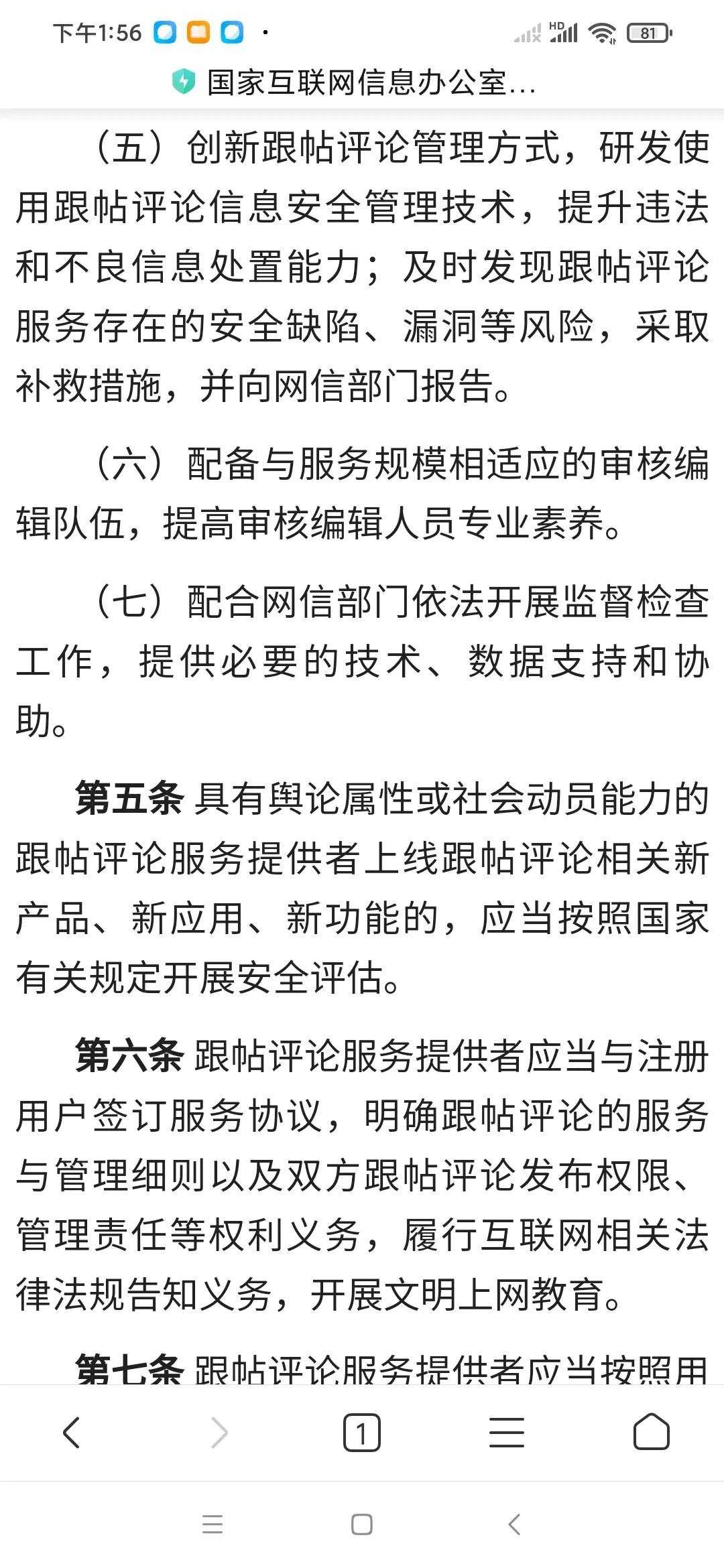 下午1:56 HD 81

国家互联网信息办公室...

（五）创新跟帖评论管理方式，研发使用跟帖评论信息安全管理技术，提升违法和不良信息处置能力；及时发现跟帖评论服务存在的安全缺陷、漏洞等风险，采取补救措施，并向网信部门报告。

（六）配备与服务规模相适应的审核编辑队伍，提高审核编辑人员专业素养。

（七）配合网信部门依法开展监督检查工作，提供必要的技术、数据支持和协助。

第五条 具有舆论属性或社会动员能力的跟帖评论服务提供者上线跟帖评论相关新产品、新应用、新功能的，应当按照国家有关规定开展安全评估。

第六条 跟帖评论服务提供者应当与注册用户签订服务协议，明确跟帖评论的服务与管理细则以及双方跟帖评论发布权限、管理责任等权利义务，履行互联网相关法律法规告知义务，开展文明上网教育。

第七条 跟帖评论服务提供者应当按照用

1